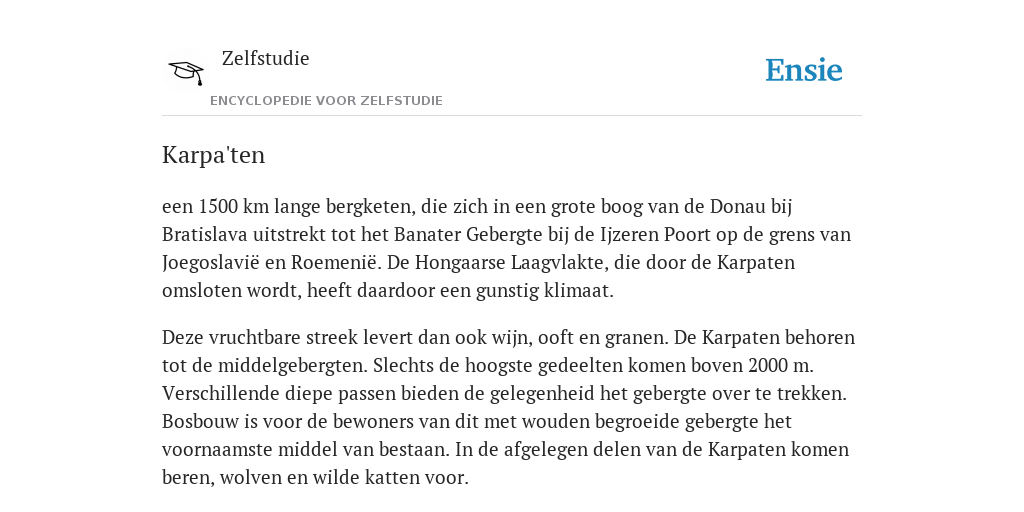 Zelfstudie

ENCYCLOPEDIE VOOR ZELFSTUDIE

Ensie

Karpa'ten

een 1500 km lange bergketen, die zich in een grote boog van de Donau bij Bratislava uitstrekt tot het Banater Gebergte bij de Ijzeren Poort op de grens van Joegoslavië en Roemenië. De Hongaarse Laagvlakte, die door de Karpaten omsloten wordt, heeft daardoor een gunstig klimaat.

Deze vruchtbare streek levert dan ook wijn, ooft en granen. De Karpaten behoren tot de middelgebergten. Slechts de hoogste gedeelten komen boven 2000 m. Verschillende diepe passen bieden de gelegenheid het gebergte over te trekken. Bosbouw is voor de bewoners van dit met wouden begroeide gebergte het voornaamste middel van bestaan. In de afgelegen delen van de Karpaten komen beren, wolven en wilde katten voor.